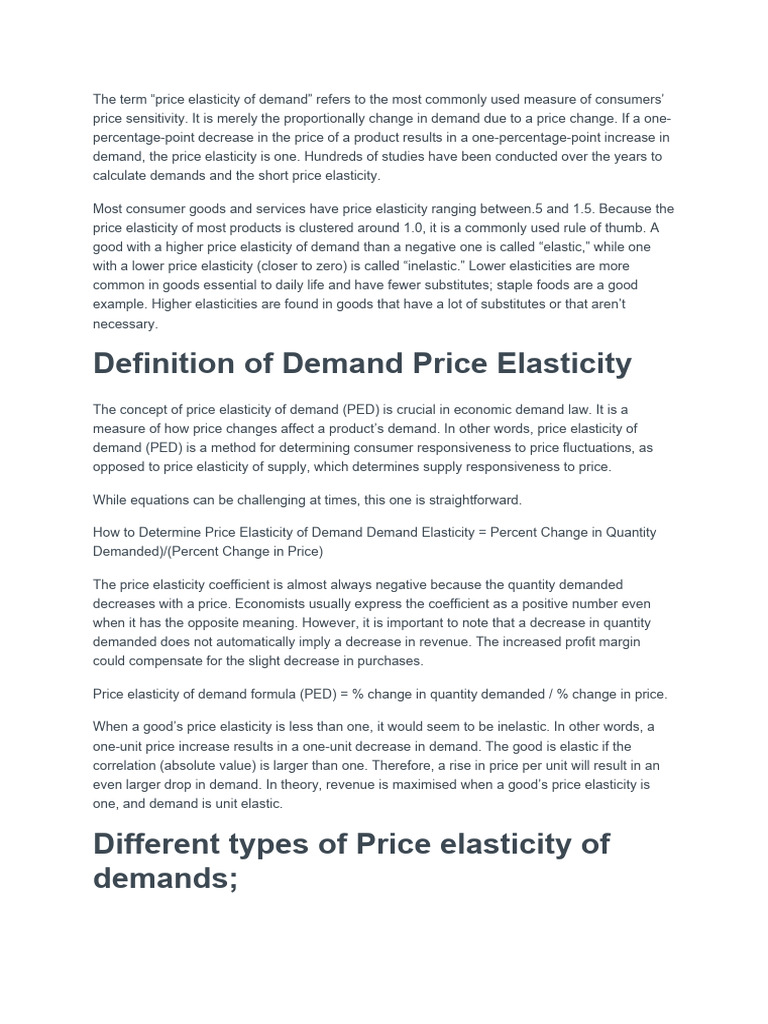 The term “price elasticity of demand” refers to the most commonly used measure of consumers’ price sensitivity. It is merely the proportionally change in demand due to a price change. If a one-percentage-point decrease in the price of a product results in a one-percentage-point increase in demand, the price elasticity is one. Hundreds of studies have been conducted over the years to calculate demands and the short price elasticity.

Most consumer goods and services have price elasticity ranging between.5 and 1.5. Because the price elasticity of most products is clustered around 1.0, it is a commonly used rule of thumb. A good with a higher price elasticity of demand than a negative one is called “elastic,” while one with a lower price elasticity (closer to zero) is called “inelastic.” Lower elasticities are more common in goods essential to daily life and have fewer substitutes; staple foods are a good example. Higher elasticities are found in goods that have a lot of substitutes or that aren’t necessary.

Definition of Demand Price Elasticity

The concept of price elasticity of demand (PED) is crucial in economic demand law. It is a measure of how price changes affect a product’s demand. In other words, price elasticity of demand (PED) is a method for determining consumer responsiveness to price fluctuations, as opposed to price elasticity of supply, which determines supply responsiveness to price.

While equations can be challenging at times, this one is straightforward.

How to Determine Price Elasticity of Demand Demand Elasticity = Percent Change in Quantity Demanded)/(Percent Change in Price)

The price elasticity coefficient is almost always negative because the quantity demanded decreases with a price. Economists usually express the coefficient as a positive number even when it has the opposite meaning. However, it is important to note that a decrease in quantity demanded does not automatically imply a decrease in revenue. The increased profit margin could compensate for the slight decrease in purchases.

Price elasticity of demand formula (PED) = % change in quantity demanded / % change in price.

When a good’s price elasticity is less than one, it would seem to be inelastic. In other words, a one-unit price increase results in a one-unit decrease in demand. The good is elastic if the correlation (absolute value) is larger than one. Therefore, a rise in price per unit will result in an even larger drop in demand. In theory, revenue is maximised when a good’s price elasticity is one, and demand is unit elastic.

Different types of Price elasticity of demands;